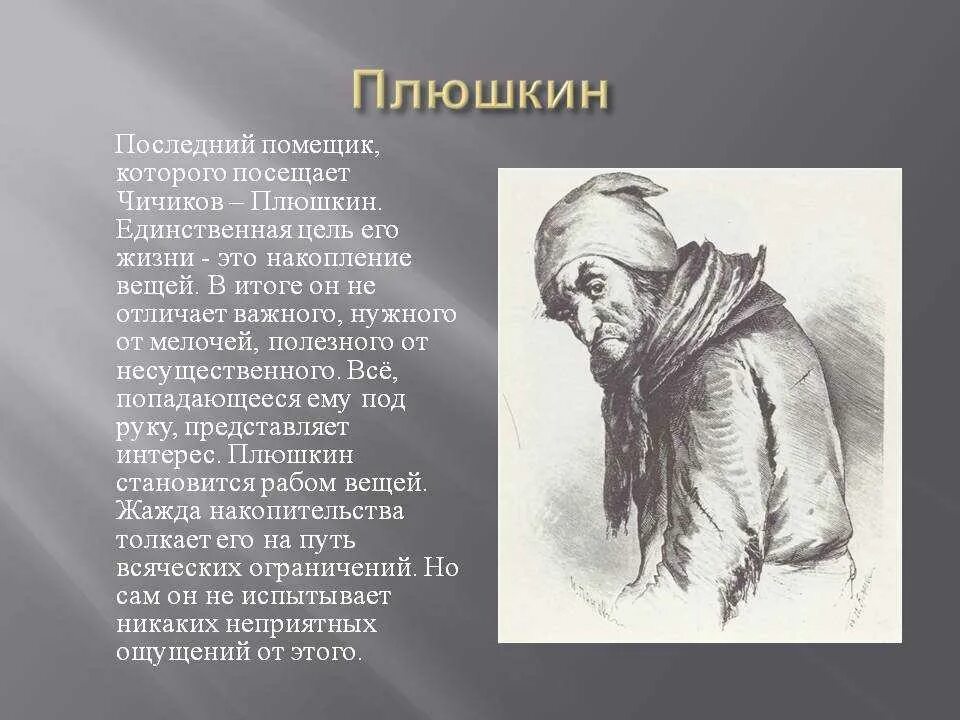 Плюшкин

Последний помещик, которого посещает Чичиков – Плюшкин. Единственная цель его жизни - это накопление вещей. В итоге он не отличает важного, нужного от мелочей, полезного от несущественного. Всё, попадающееся ему под руку, представляет интерес. Плюшкин становится рабом вещей. Жажда накопительства толкает его на путь всяческих ограничений. Но сам он не испытывает никаких неприятных ощущений от этого.